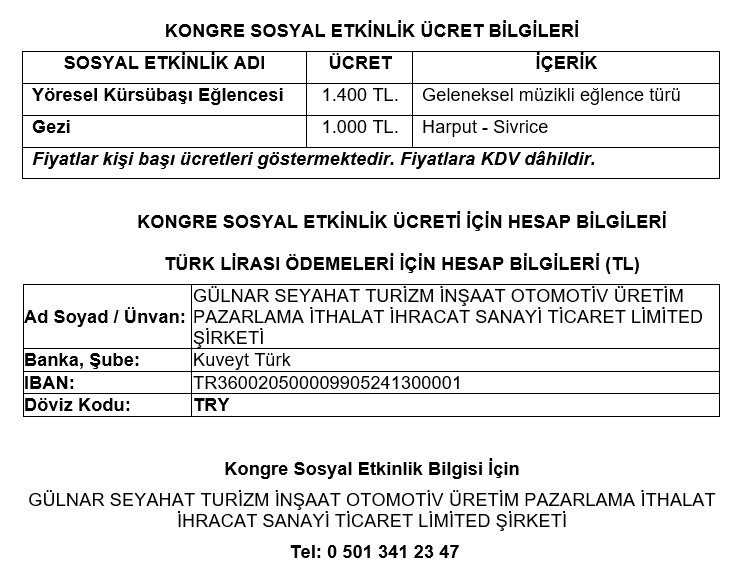 KONGRE SOSYAL ETKİNLİK ÜCRET BİLGİLERİ

| SOSYAL ETKİNLİK ADI | ÜCRET | İÇERİK |
|---|---|---|
| Yöresel Kürsübaşı Eğlencesi | 1.400 TL. | Geleneksel müzikli eğlence türü |
| Gezi | 1.000 TL. | Harput - Sivrice |
| Fiyatlar kişi başı ücretleri göstermektedir. Fiyatlara KDV dâhildir. | | |

KONGRE SOSYAL ETKİNLİK ÜCRETİ İÇİN HESAP BİLGİLERİ

TÜRK LİRASI ÖDEMELERİ İÇİN HESAP BİLGİLERİ (TL)

Ad Soyad / Ünvan: GÜLNAR SEYAHAT TURİZM İNŞAAT OTOMOTİV ÜRETİM PAZARLAMA İTHALAT İHRACAT SANAYİ TİCARET LİMİTED ŞİRKETİ
Banka, Şube: Kuveyt Türk
IBAN: TR360020500009905241300001
Döviz Kodu: TRY

Kongre Sosyal Etkinlik Bilgisi İçin

GÜLNAR SEYAHAT TURİZM İNŞAAT OTOMOTİV ÜRETİM PAZARLAMA İTHALAT İHRACAT SANAYİ TİCARET LİMİTED ŞİRKETİ

Tel: 0 501 341 23 47